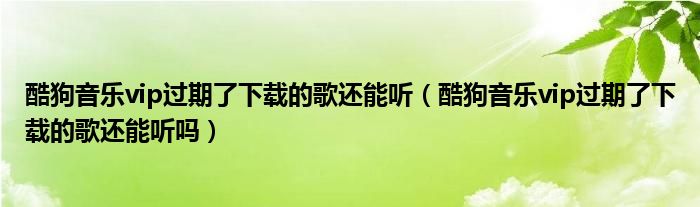 酷狗音乐vip过期了下载的歌还能听（酷狗音乐vip过期了下载的歌还能听吗）